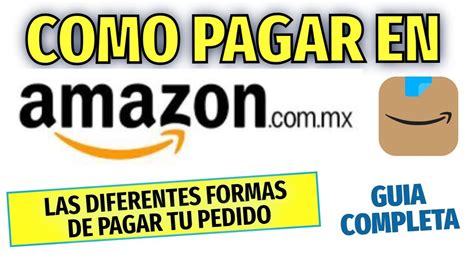 COMO PAGAR EN

amazon.com.mx

LAS DIFERENTES FORMAS DE PAGAR TU PEDIDO

GUIA COMPLETA